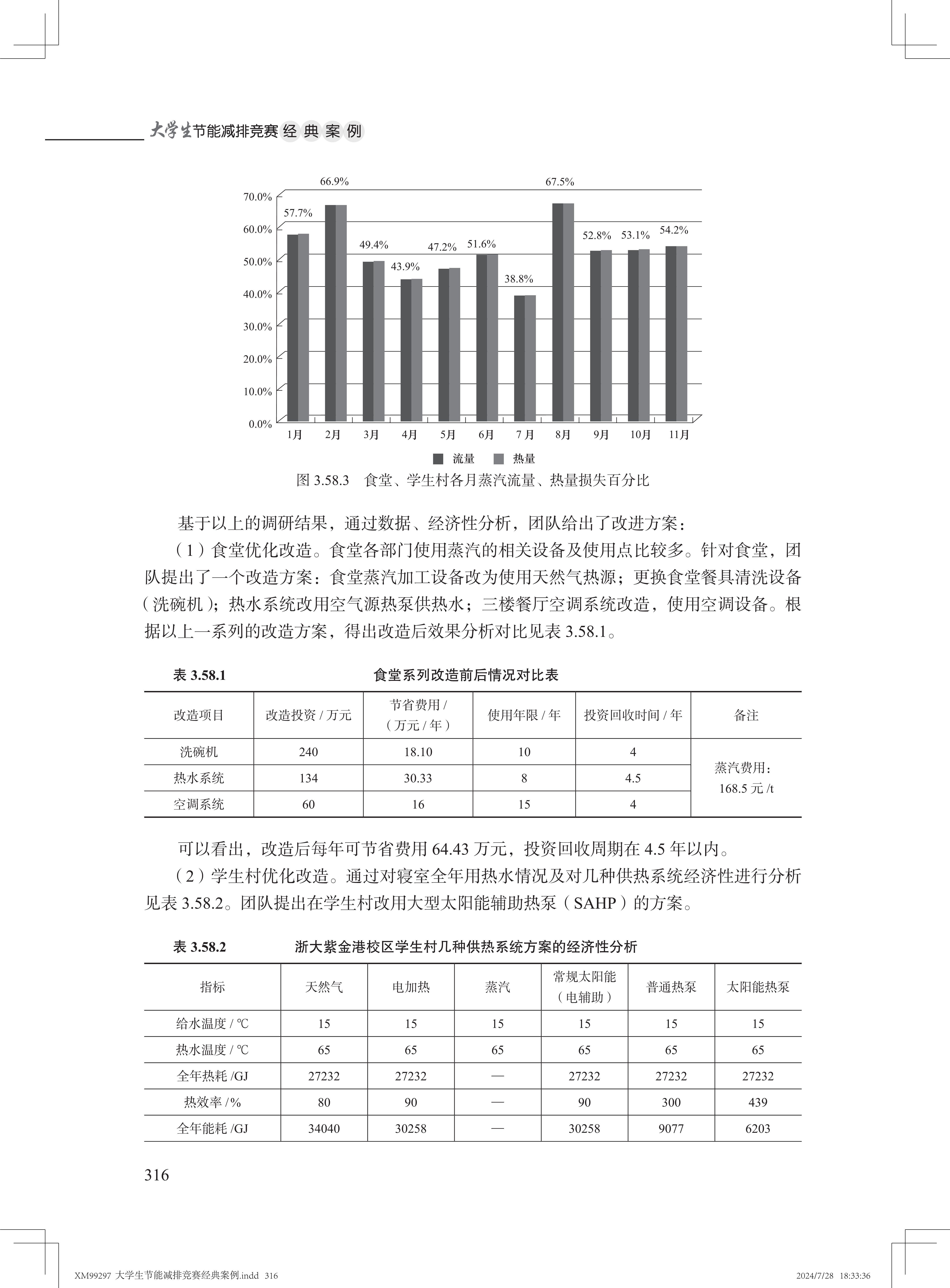 大学生节能减排竞赛经典案例

70.0%
60.0%
50.0%
40.0%
30.0%
20.0%
10.0%
0.0%

57.7%
66.9%
49.4%
43.9%
47.2%
51.6%
38.8%
67.5%
52.8%
53.1%
54.2%

1月 2月 3月 4月 5月 6月 7月 8月 9月 10月 11月

流量 热量

图 3.58.3 食堂、学生村各月蒸汽流量、热量损失百分比

基于以上的调研结果，通过数据、经济性分析，团队给出了改进方案：

（1）食堂优化改造。食堂各部门使用蒸汽的相关设备及使用点比较多。针对食堂，团队提出了一个改造方案：食堂蒸汽加工设备改为使用天然气热源；更换食堂餐具清洗设备（洗碗机）；热水系统改用空气源热泵供热水；三楼餐厅空调系统改造，使用空调设备。根据以上一系列的改造方案，得出改造后效果分析对比见表 3.58.1。

表 3.58.1 食堂系列改造前后情况对比表

| 改造项目 | 改造投资 / 万元 | 节省费用 /（万元 / 年） | 使用年限 / 年 | 投资回收时间 / 年 | 备注 |
|---|---|---|---|---|---|
| 洗碗机 | 240 | 18.10 | 10 | 4 | 蒸汽费用：168.5 元 /t |
| 热水系统 | 134 | 30.33 | 8 | 4.5 | |
| 空调系统 | 60 | 16 | 15 | 4 | |

可以看出，改造后每年可节省费用 64.43 万元，投资回收周期在 4.5 年以内。

（2）学生村优化改造。通过对寝室全年用热水情况及对几种供热系统经济性进行分析见表 3.58.2。团队提出在学生村改用大型太阳能辅助热泵（SAHP）的方案。

表 3.58.2 浙大紫金港校区学生村几种供热系统方案的经济性分析

| 指标 | 天然气 | 电加热 | 蒸汽 | 常规太阳能（电辅助） | 普通热泵 | 太阳能热泵 |
|---|---|---|---|---|---|---|
| 给水温度 / ℃ | 15 | 15 | 15 | 15 | 15 | 15 |
| 热水温度 / ℃ | 65 | 65 | 65 | 65 | 65 | 65 |
| 全年热耗 /GJ | 27232 | 27232 | — | 27232 | 27232 | 27232 |
| 热效率 /% | 80 | 90 | — | 90 | 300 | 439 |
| 全年能耗 /GJ | 34040 | 30258 | — | 30258 | 9077 | 6203 |

316

XM99297 大学生节能减排竞赛经典案例.indd 316 2024/7/28 18:33:36